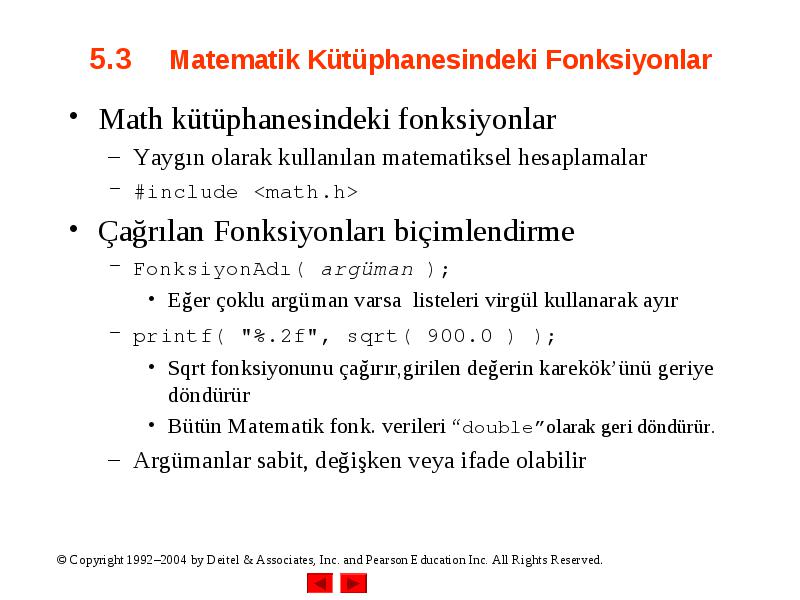 5.3 Matematik Kütüphanesindeki Fonksiyonlar

• Math kütüphanesindeki fonksiyonlar
– Yaygın olarak kullanılan matematiksel hesaplamalar
– #include <math.h>

• Çağrılan Fonksiyonları biçimlendirme
– FonksiyonAdı( argüman );
• Eğer çoklu argüman varsa listeleri virgül kullanarak ayır
– printf( "%.2f", sqrt( 900.0 ) );
• Sqrt fonksiyonunu çağırır,girilen değerin karekök'ünü geriye döndürür
• Bütün Matematik fonk. verileri "double"olarak geri döndürür.
– Argümanlar sabit, değişken veya ifade olabilir

© Copyright 1992–2004 by Deitel & Associates, Inc. and Pearson Education Inc. All Rights Reserved.